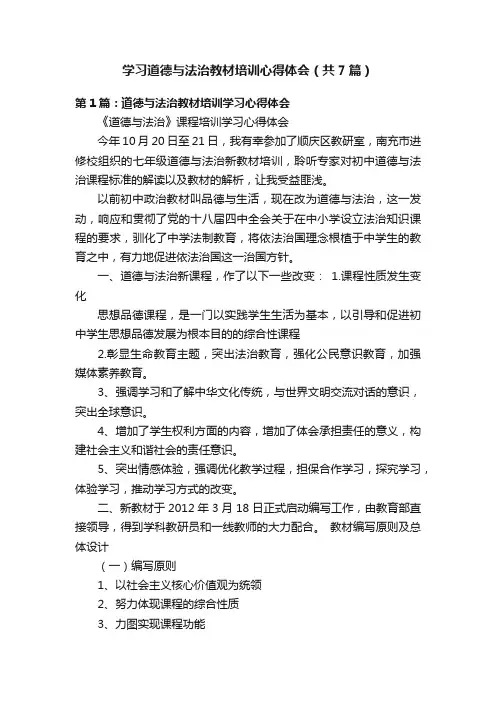 学习道德与法治教材培训心得体会（共7篇）

第1篇：道德与法治教材培训学习心得体会

《道德与法治》课程培训学习心得体会

今年10月20日至21日，我有幸参加了顺庆区教研室，南充市进修校组织的七年级道德与法治新教材培训，聆听专家对初中道德与法治课程标准的解读以及教材的解析，让我受益匪浅。

以前初中政治教材叫品德与生活，现在改为道德与法治，这一发动，响应和贯彻了党的十八届四中全会关于在中小学设立法治知识课程的要求，驯化了中学法制教育，将依法治国理念根植于中学生的教育之中，有力地促进依法治国这一治国方针。

一、道德与法治新课程，作了以下一些改变： 1.课程性质发生变化

思想品德课程，是一门以实践学生生活为基本，以引导和促进初中学生思想品德发展为根本目的的综合性课程

2.彰显生命教育主题，突出法治教育，强化公民意识教育，加强媒体素养教育。

3、强调学习和了解中华文化传统，与世界文明交流对话的意识，突出全球意识。

4、增加了学生权利方面的内容，增加了体会承担责任的意义，构建社会主义和谐社会的责任意识。

5、突出情感体验，强调优化教学过程，担保合作学习，探究学习，体验学习，推动学习方式的改变。

二、新教材于2012年3月18日正式启动编写工作，由教育部直接领导，得到学科教研员和一线教师的大力配合。 教材编写原则及总体设计

（一）编写原则

1、以社会主义核心价值观为统领

2、努力体现课程的综合性质

3、力图实现课程功能